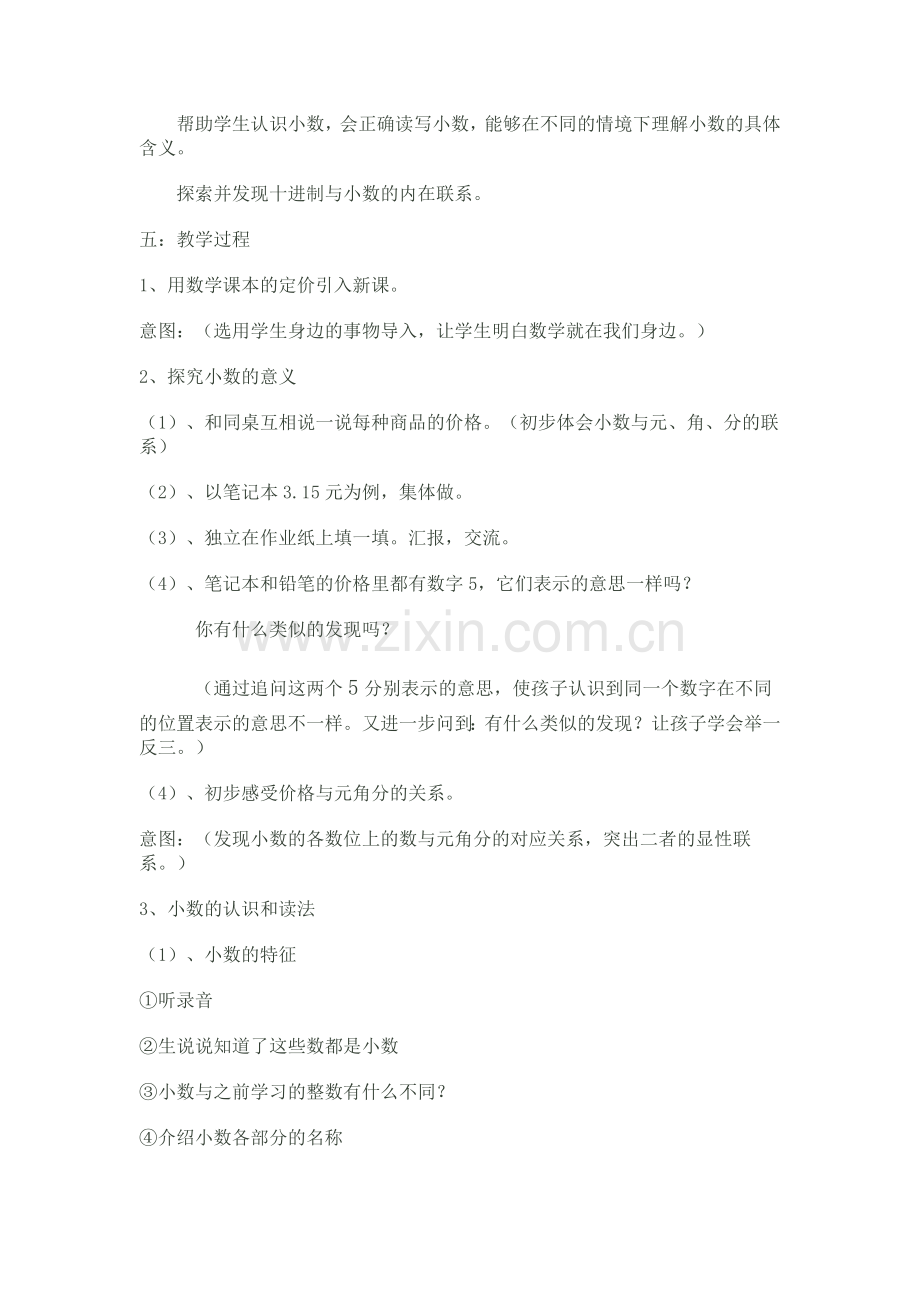 帮助学生认识小数，会正确读写小数，能够在不同的情境下理解小数的具体含义。

探索并发现十进制与小数的内在联系。

五：教学过程

1、用数学课本的定价引入新课。

意图：（选用学生身边的事物导入，让学生明白数学就在我们身边。）

2、探究小数的意义

（1）、和同桌互相说一说每种商品的价格。（初步体会小数与元、角、分的联系）

（2）、以笔记本3.15元为例，集体做。

（3）、独立在作业纸上填一填。汇报，交流。

（4）、笔记本和铅笔的价格里都有数字5，它们表示的意思一样吗？

你有什么类似的发现吗？

（通过追问这两个5分别表示的意思，使孩子认识到同一个数字在不同的位置表示的意思不一样。又进一步问到：有什么类似的发现？让孩子学会举一反三。）

（4）、初步感受价格与元角分的关系。

意图：（发现小数的各数位上的数与元角分的对应关系，突出二者的显性联系。）

3、小数的认识和读法

（1）、小数的特征

①听录音

②生说说知道了这些数都是小数

③小数与之前学习的整数有什么不同？

④介绍小数各部分的名称

www.zixin.com.cn